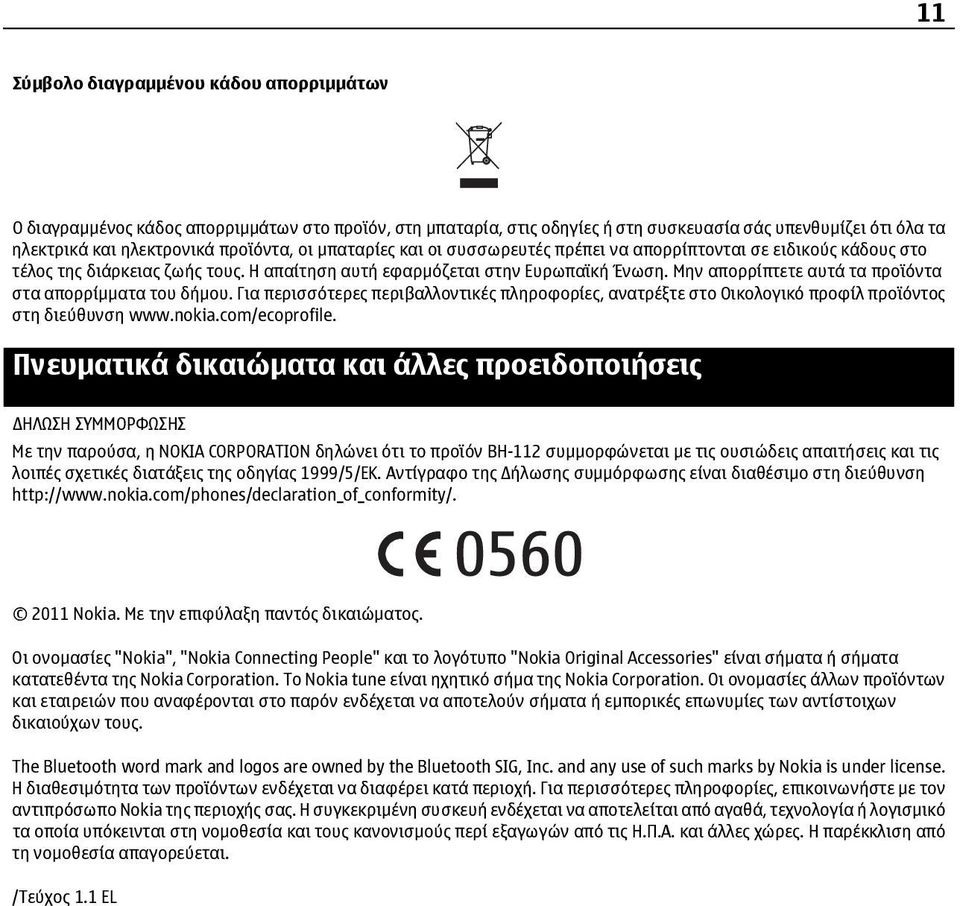 11

Σύμβολο διαγραμμένου κάδου απορριμμάτων

Ο διαγραμμένος κάδος απορριμμάτων στο προϊόν, στη μπαταρία, στις οδηγίες ή στη συσκευασία σάς υπενθυμίζει ότι όλα τα ηλεκτρικά και ηλεκτρονικά προϊόντα, οι μπαταρίες και οι συσσωρευτές πρέπει να απορρίπτονται σε ειδικούς κάδους στο τέλος της διάρκειας ζωής τους. Η απαίτηση αυτή εφαρμόζεται στην Ευρωπαϊκή Ένωση. Μην απορρίπτετε αυτά τα προϊόντα στα απορρίμματα του δήμου. Για περισσότερες περιβαλλοντικές πληροφορίες, ανατρέξτε στο Οικολογικό προφίλ προϊόντος στη διεύθυνση www.nokia.com/ecoprofile.

Πνευματικά δικαιώματα και άλλες προειδοποιήσεις

ΔΗΛΩΣΗ ΣΥΜΜΟΡΦΩΣΗΣ

Με την παρούσα, η NOKIA CORPORATION δηλώνει ότι το προϊόν BH-112 συμμορφώνεται με τις ουσιώδεις απαιτήσεις και τις λοιπές σχετικές διατάξεις της οδηγίας 1999/5/ΕΚ. Αντίγραφο της Δήλωσης συμμόρφωσης είναι διαθέσιμο στη διεύθυνση http://www.nokia.com/phones/declaration_of_conformity/.

CE 0560

© 2011 Nokia. Με την επιφύλαξη παντός δικαιώματος.

Οι ονομασίες "Nokia", "Nokia Connecting People" και το λογότυπο "Nokia Original Accessories" είναι σήματα ή σήματα κατατεθέντα της Nokia Corporation. Το Nokia tune είναι ηχητικό σήμα της Nokia Corporation. Οι ονομασίες άλλων προϊόντων και εταιρειών που αναφέρονται στο παρόν ενδέχεται να αποτελούν σήματα ή εμπορικές επωνυμίες των αντίστοιχων δικαιούχων τους.

The Bluetooth word mark and logos are owned by the Bluetooth SIG, Inc. and any use of such marks by Nokia is under license. Η διαθεσιμότητα των προϊόντων ενδέχεται να διαφέρει κατά περιοχή. Για περισσότερες πληροφορίες, επικοινωνήστε με τον αντιπρόσωπο Nokia της περιοχής σας. Η συγκεκριμένη συσκευή ενδέχεται να αποτελείται από αγαθά, τεχνολογία ή λογισμικό τα οποία υπόκεινται στη νομοθεσία και τους κανονισμούς περί εξαγωγών από τις Η.Π.Α. και άλλες χώρες. Η παρέκκλιση από τη νομοθεσία απαγορεύεται.

/Τεύχος 1.1 EL